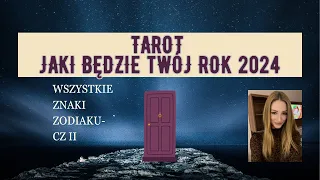 TAROT
JAKI BĘDZIE TWÓJ ROK 2024

WSZYSTKIE
ZNAKI
ZODIAKU-
CZ II